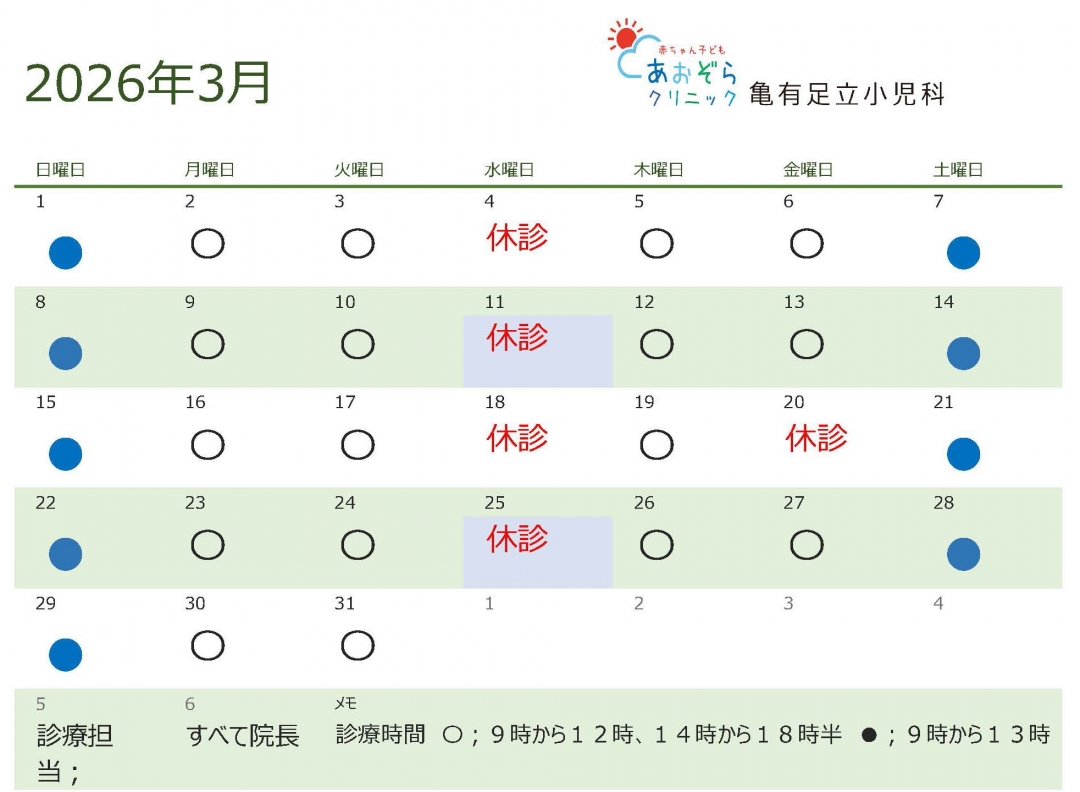 2026年3月

赤ちゃん子ども
あおぞら
クリニック 亀有足立小児科

| 日曜日 | 月曜日 | 火曜日 | 水曜日 | 木曜日 | 金曜日 | 土曜日 |
|---|---|---|---|---|---|---|
| 1 ● | 2 ○ | 3 ○ | 4 休診 | 5 ○ | 6 ○ | 7 ● |
| 8 ● | 9 ○ | 10 ○ | 11 休診 | 12 ○ | 13 ○ | 14 ● |
| 15 ● | 16 ○ | 17 ○ | 18 休診 | 19 ○ | 20 休診 | 21 ● |
| 22 ● | 23 ○ | 24 ○ | 25 休診 | 26 ○ | 27 ○ | 28 ● |
| 29 ● | 30 ○ | 31 ○ | 1 | 2 | 3 | 4 |
| 5 診療担当； | 6 すべて院長 | メモ 診療時間 ○；９時から１２時、１４時から１８時半 ●；９時から１３時 | | | | |